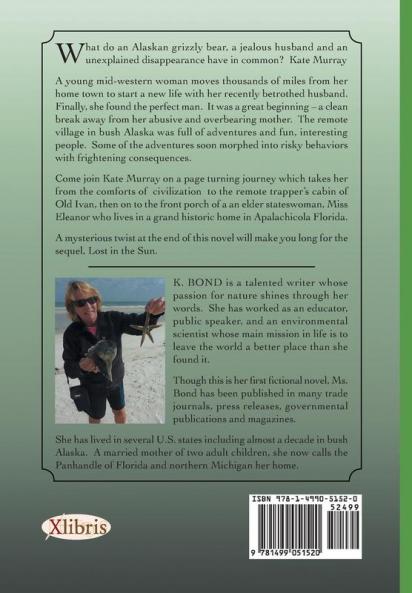 What do an Alaskan grizzly bear, a jealous husband and an unexplained disappearance have in common? Kate Murray

A young mid-western woman moves thousands of miles from her home town to start a new life with her recently betrothed husband. Finally, she found the perfect man. It was a great beginning – a clean break away from her abusive and overbearing mother. The remote village in bush Alaska was full of adventures and fun, interesting people. Some of the adventures soon morphed into risky behaviors with frightening consequences.

Come join Kate Murray on a page turning journey which takes her from the comforts of civilization to the remote trapper's cabin of Old Ivan, then on to the front porch of a an elder stateswoman, Miss Eleanor who lives in a grand historic home in Apalachicola Florida.

A mysterious twist at the end of this novel will make you long for the sequel, Lost in the Sun.

K. BOND is a talented writer whose passion for nature shines through her words. She has worked as an educator, public speaker, and an environmental scientist whose main mission in life is to leave the world a better place than she found it.

Though this is her first fictional novel, Ms. Bond has been published in many trade journals, press releases, governmental publications and magazines.

She has lived in several U.S. states including almost a decade in bush Alaska. A married mother of two adult children, she now calls the Panhandle of Florida and northern Michigan her home.

Xlibris

ISBN 978-1-4990-5152-0
52499
9 781499 051520